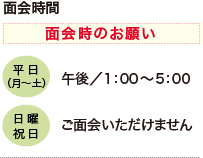 面会時間

面会時のお願い

平日
(月~土)

午後／1:00～5:00

日曜
祝日

ご面会いただけません